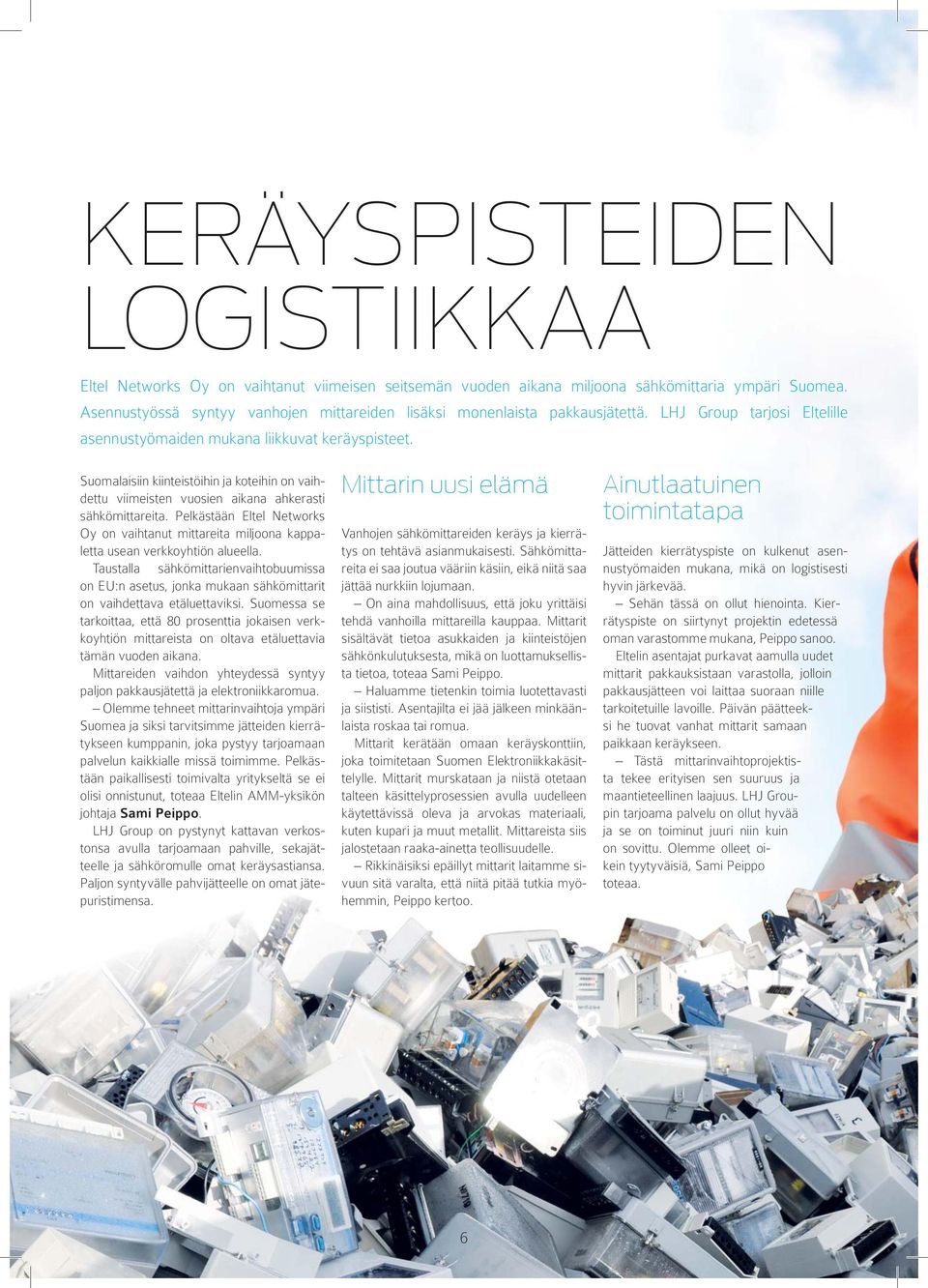 KERÄYSPISTEIDEN LOGISTIIKKAA

Eltel Networks Oy on vaihtanut viimeisen seitsemän vuoden aikana miljoona sähkömittaria ympäri Suomea. Asennustyössä syntyy vanhojen mittareiden lisäksi monenlaista pakkausjätettä. LHJ Group tarjosi Eltelille asennustyömaiden mukana liikkuvat keräyspisteet.

Suomalaisiin kiinteistöihin ja koteihin on vaihdettu viimeisten vuosien aikana ahkerasti sähkömittareita. Pelkästään Eltel Networks Oy on vaihtanut mittareita miljoona kappaletta usean verkkoyhtiön alueella.

Taustalla sähkömittarienvaihtobuumissa on EU:n asetus, jonka mukaan sähkömittarit on vaihdettava etäluettaviksi. Suomessa se tarkoittaa, että 80 prosenttia jokaisen verkkoyhtiön mittareista on oltava etäluettavia tämän vuoden aikana.

Mittareiden vaihdon yhteydessä syntyy paljon pakkausjätettä ja elektroniikkaromua.

– Olemme tehneet mittarinvaihtoja ympäri Suomea ja siksi tarvitsimme jätteiden kierrätykseen kumppanin, joka pystyy tarjoamaan palvelun kaikkialle missä toimimme. Pelkästään paikallisesti toimivalta yritykseltä se ei olisi onnistunut, toteaa Eltelin AMM-yksikön johtaja Sami Peippo.

LHJ Group on pystynyt kattavan verkostonsa avulla tarjoamaan pahville, sekajätteelle ja sähköromulle omat keräysastiansa. Paljon syntyvälle pahvijätteelle on omat jätepuristimensa.

Mittarin uusi elämä

Vanhojen sähkömittareiden keräys ja kierrätys on tehtävä asianmukaisesti. Sähkömittareita ei saa joutua vääriin käsiin, eikä niitä saa jättää nurkkiin lojumaan.

– On aina mahdollisuus, että joku yrittäisi tehdä vanhoilla mittareilla kauppaa. Mittarit sisältävät tietoa asukkaiden ja kiinteistöjen sähkönkulutuksesta, mikä on luottamuksellista tietoa, toteaa Sami Peippo.

– Haluamme tietenkin toimia luotettavasti ja siististi. Asentajilta ei jää jälkeen minkäänlaista roskaa tai romua.

Mittarit kerätään omaan keräyskonttiin, joka toimitetaan Suomen Elektroniikkakäsittelylle. Mittarit murskataan ja niistä otetaan talteen käsittelyprosessien avulla uudelleen käytettävissä oleva ja arvokas materiaali, kuten kupari ja muut metallit. Mittareista siis jalostetaan raaka-ainetta teollisuudelle.

– Rikkinäisiksi epäillyt mittarit laitamme sivuun sitä varalta, että niitä pitää tutkia myöhemmin, Peippo kertoo.

Ainutlaatuinen toimintatapa

Jätteiden kierrätyspiste on kulkenut asennustyömaiden mukana, mikä on logistisesti hyvin järkevää.

– Sehän tässä on ollut hienointa. Kierrätyspiste on siirtynyt projektin edetessä oman varastomme mukana, Peippo sanoo.

Eltelin asentajat purkavat aamulla uudet mittarit pakkauksistaan varastolla, jolloin pakkausjätteen voi laittaa suoraan niille tarkoitetuille lavoille. Päivän päätteeksi he tuovat vanhat mittarit samaan paikkaan keräykseen.

– Tästä mittarinvaihtoprojektista tekee erityisen sen suuruus ja maantieteellinen laajuus. LHJ Groupin tarjoama palvelu on ollut hyvää ja se on toiminut juuri niin kuin on sovittu. Olemme olleet oikein tyytyväisiä, Sami Peippo toteaa.

6